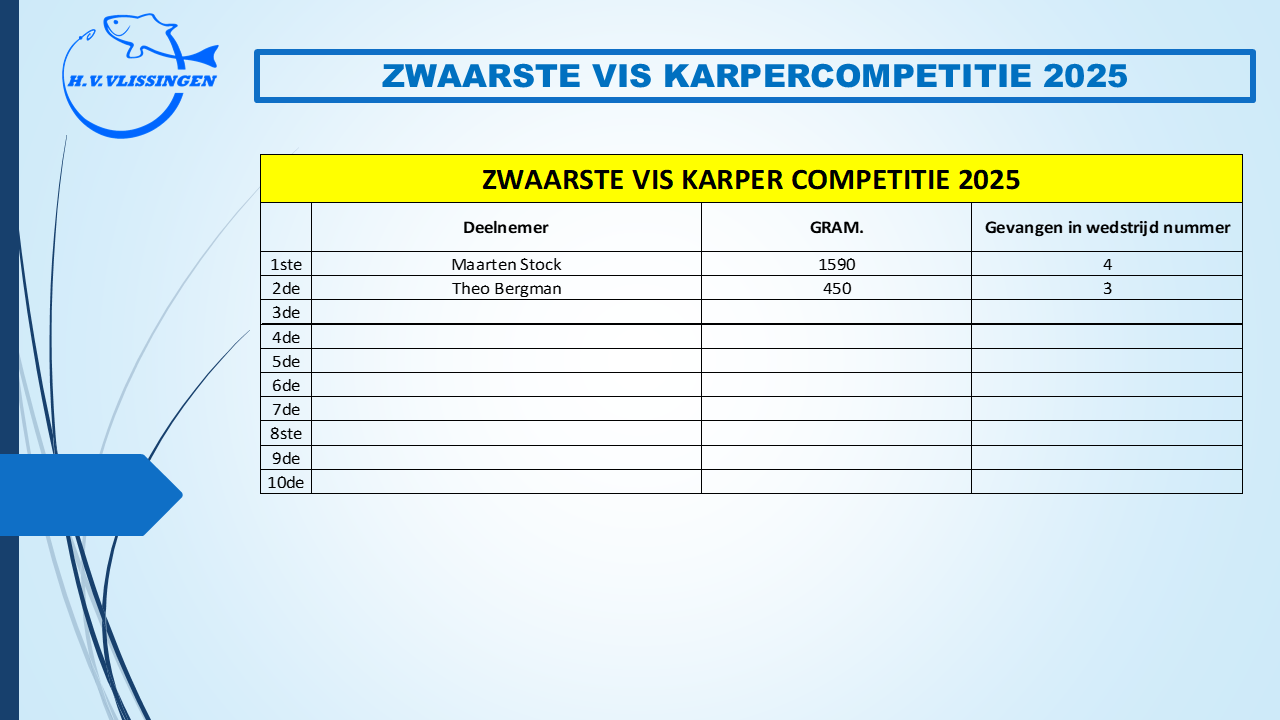 H.V.VLISSINGEN

ZWAARSTE VIS KARPERCOMPETITIE 2025

ZWAARSTE VIS KARPER COMPETITIE 2025

|  | Deelnemer | GRAM. | Gevangen in wedstrijd nummer |
|---|---|---|---|
| 1ste | Maarten Stock | 1590 | 4 |
| 2de | Theo Bergman | 450 | 3 |
| 3de |  |  |  |
| 4de |  |  |  |
| 5de |  |  |  |
| 6de |  |  |  |
| 7de |  |  |  |
| 8ste |  |  |  |
| 9de |  |  |  |
| 10de |  |  |  |